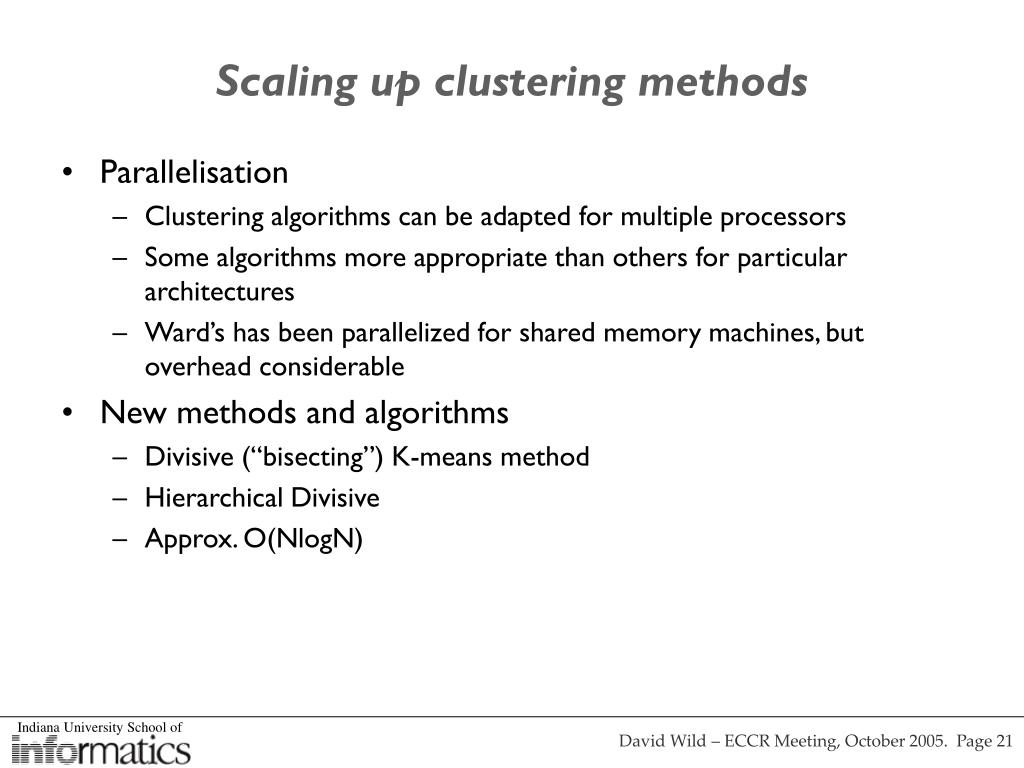 Scaling up clustering methods

• Parallelisation
– Clustering algorithms can be adapted for multiple processors
– Some algorithms more appropriate than others for particular architectures
– Ward's has been parallelized for shared memory machines, but overhead considerable

• New methods and algorithms
– Divisive ("bisecting") K-means method
– Hierarchical Divisive
– Approx. O(NlogN)

Indiana University School of
informatics

David Wild – ECCR Meeting, October 2005. Page 21